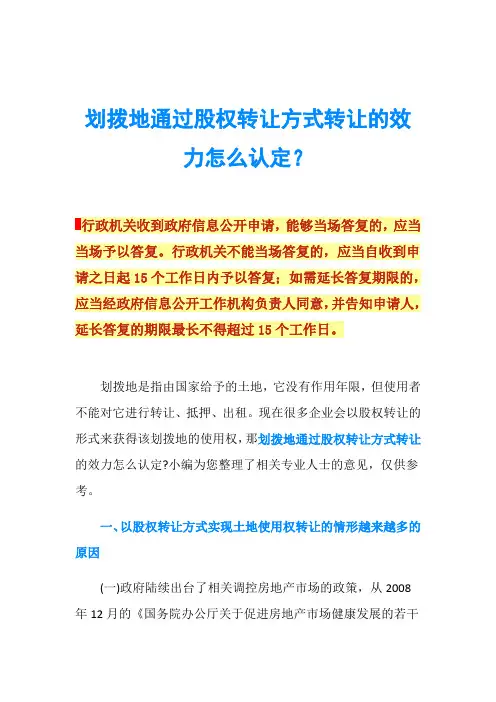 划拨地通过股权转让方式转让的效力怎么认定？

行政机关收到政府信息公开申请，能够当场答复的，应当当场予以答复。行政机关不能当场答复的，应当自收到申请之日起 15 个工作日内予以答复；如需延长答复期限的，应当经政府信息公开工作机构负责人同意，并告知申请人，延长答复的期限最长不得超过 15 个工作日。

划拨地是指由国家给予的土地，它没有作用年限，但使用者不能对它进行转让、抵押、出租。现在很多企业会以股权转让的形式来获得该划拨地的使用权，那划拨地通过股权转让方式转让的效力怎么认定?小编为您整理了相关专业人士的意见，仅供参考。

一、以股权转让方式实现土地使用权转让的情形越来越多的原因

(一)政府陆续出台了相关调控房地产市场的政策，从 2008 年 12 月的《国务院办公厅关于促进房地产市场健康发展的若干